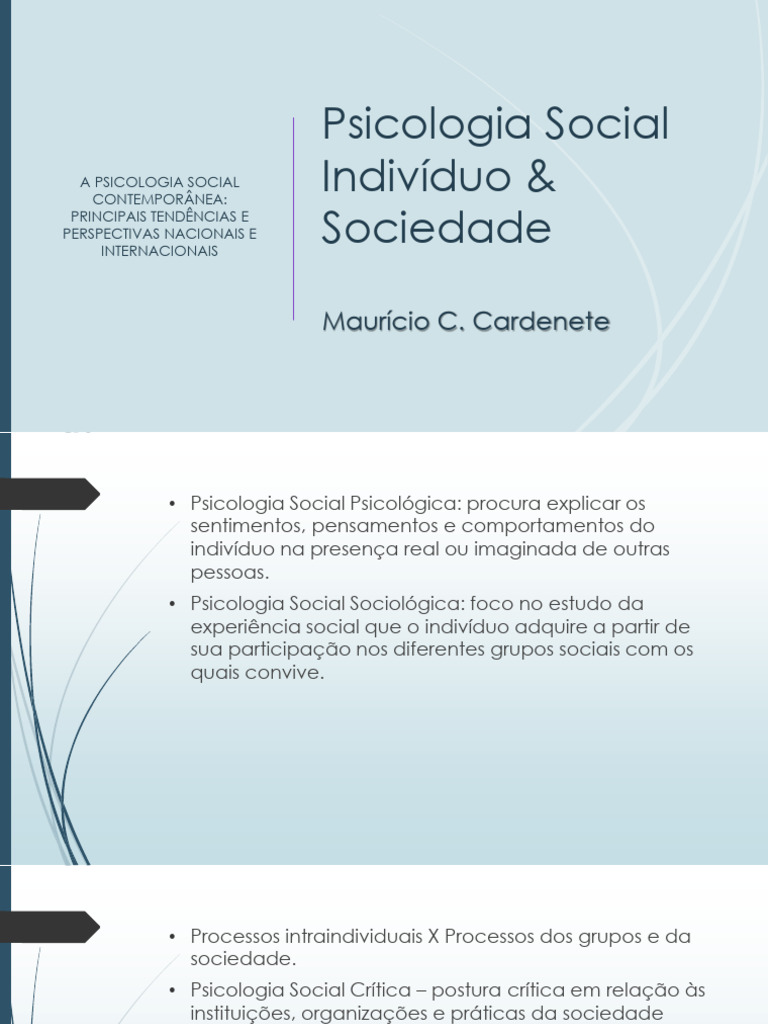 A PSICOLOGIA SOCIAL CONTEMPORÂNEA: PRINCIPAIS TENDÊNCIAS E PERSPECTIVAS NACIONAIS E INTERNACIONAIS

Psicologia Social Indivíduo & Sociedade

Maurício C. Cardenete

• Psicologia Social Psicológica: procura explicar os sentimentos, pensamentos e comportamentos do indivíduo na presença real ou imaginada de outras pessoas.

• Psicologia Social Sociológica: foco no estudo da experiência social que o indivíduo adquire a partir de sua participação nos diferentes grupos sociais com os quais convive.

• Processos intraindividuais X Processos dos grupos e da sociedade.

• Psicologia Social Crítica – postura crítica em relação às instituições, organizações e práticas da sociedade